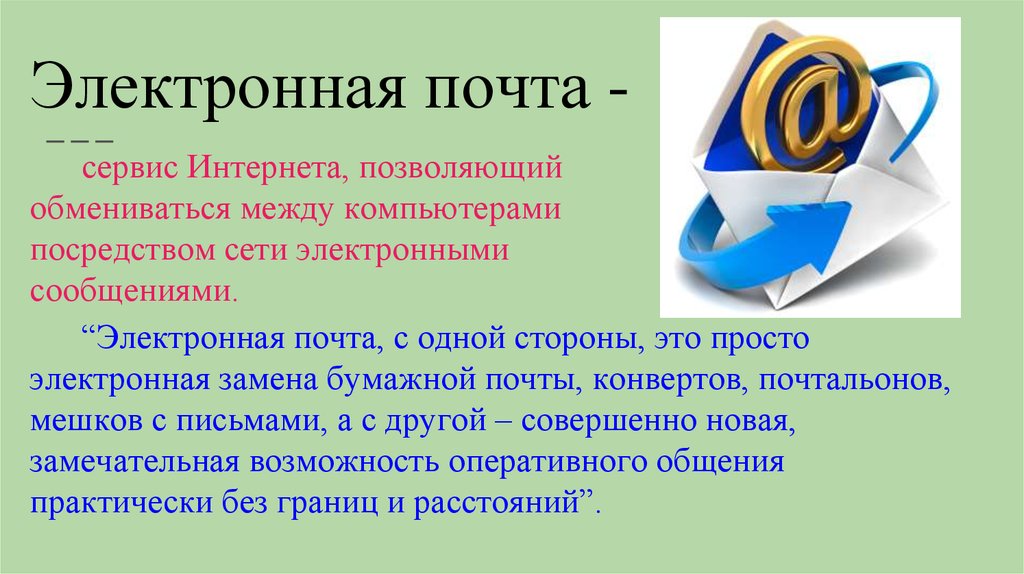 Электронная почта -

сервис Интернета, позволяющий обмениваться между компьютерами посредством сети электронными сообщениями.

“Электронная почта, с одной стороны, это просто электронная замена бумажной почты, конвертов, почтальонов, мешков с письмами, а с другой – совершенно новая, замечательная возможность оперативного общения практически без границ и расстояний”.